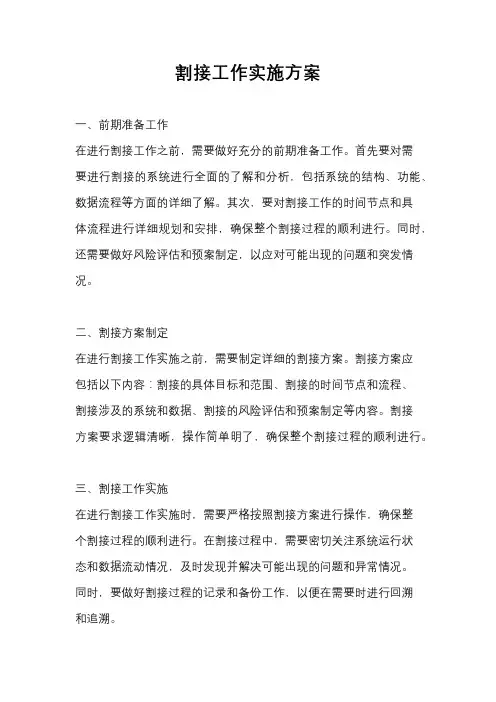 割接工作实施方案

一、前期准备工作

在进行割接工作之前，需要做好充分的前期准备工作。首先要对需要进行割接的系统进行全面的了解和分析，包括系统的结构、功能、数据流程等方面的详细了解。其次，要对割接工作的时间节点和具体流程进行详细规划和安排，确保整个割接过程的顺利进行。同时，还需要做好风险评估和预案制定，以应对可能出现的问题和突发情况。

二、割接方案制定

在进行割接工作实施之前，需要制定详细的割接方案。割接方案应包括以下内容：割接的具体目标和范围、割接的时间节点和流程、割接涉及的系统和数据、割接的风险评估和预案制定等内容。割接方案要求逻辑清晰，操作简单明了，确保整个割接过程的顺利进行。

三、割接工作实施

在进行割接工作实施时，需要严格按照割接方案进行操作，确保整个割接过程的顺利进行。在割接过程中，需要密切关注系统运行状态和数据流动情况，及时发现并解决可能出现的问题和异常情况。同时，要做好割接过程的记录和备份工作，以便在需要时进行回溯和追溯。